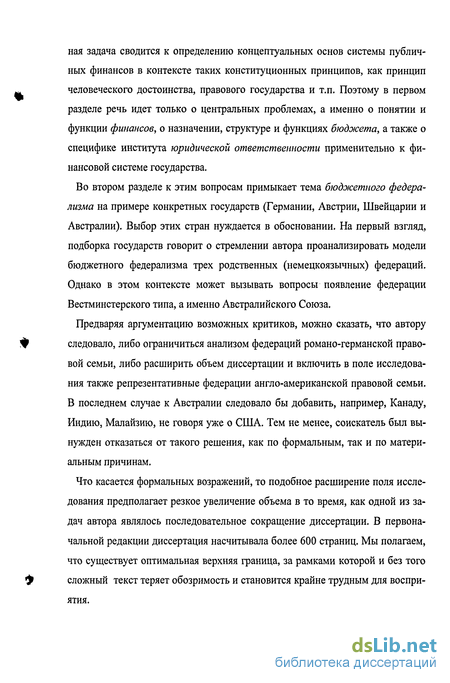 ная задача сводится к определению концептуальных основ системы публичных финансов в контексте таких конституционных принципов, как принцип человеческого достоинства, правового государства и т.п. Поэтому в первом разделе речь идет только о центральных проблемах, а именно о понятии и функции финансов, о назначении, структуре и функциях бюджета, а также о специфике института юридической ответственности применительно к финансовой системе государства.

Во втором разделе к этим вопросам примыкает тема бюджетного федерализма на примере конкретных государств (Германии, Австрии, Швейцарии и Австралии). Выбор этих стран нуждается в обосновании. На первый взгляд, подборка государств говорит о стремлении автора проанализировать модели бюджетного федерализма трех родственных (немецкоязычных) федераций. Однако в этом контексте может вызывать вопросы появление федерации Вестминстерского типа, а именно Австралийского Союза.

Предваряя аргументацию возможных критиков, можно сказать, что автору следовало, либо ограничиться анализом федераций романо-германской правовой семьи, либо расширить объем диссертации и включить в поле исследования также репрезентативные федерации англо-американской правовой семьи. В последнем случае к Австралии следовало бы добавить, например, Канаду, Индию, Малайзию, не говоря уже о США. Тем не менее, соискатель был вынужден отказаться от такого решения, как по формальным, так и по материальным причинам.

Что касается формальных возражений, то подобное расширение поля исследования предполагает резкое увеличение объема в то время, как одной из задач автора являлось последовательное сокращение диссертации. В первоначальной редакции диссертация насчитывала более 600 страниц. Мы полагаем, что существует оптимальная верхняя граница, за рамками которой и без того сложный текст теряет обозримость и становится крайне трудным для восприятия.

dsLib.net
библиотека диссертаций